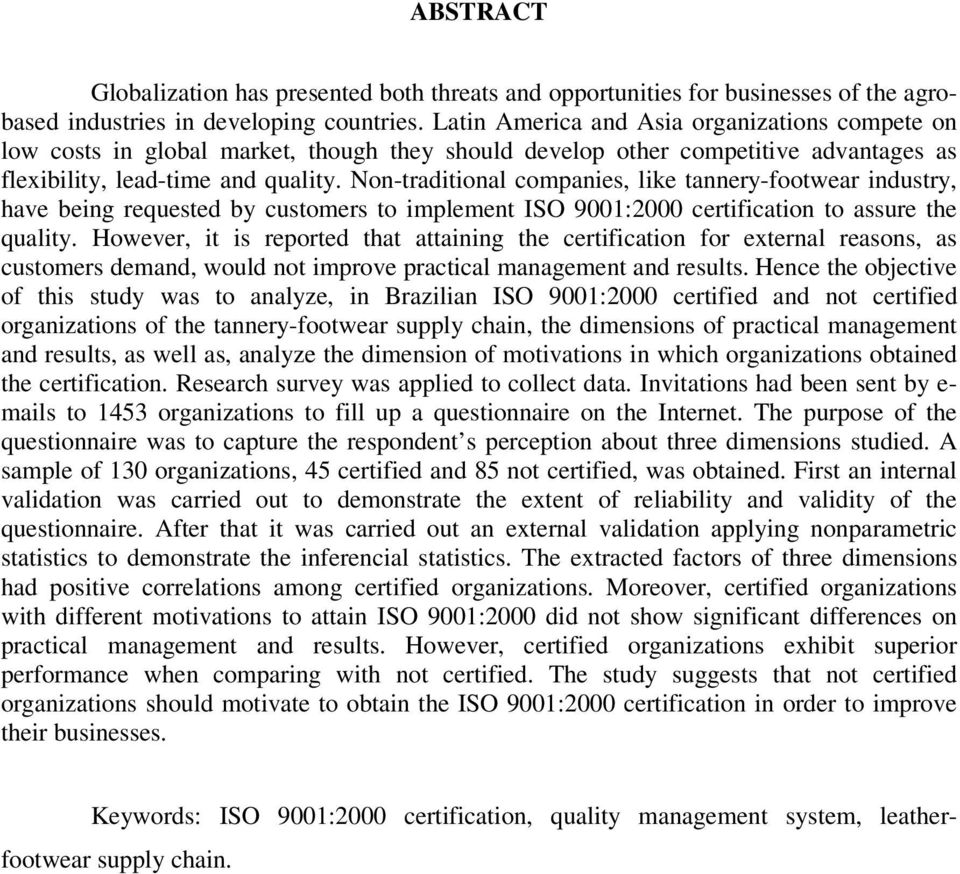 ABSTRACT

Globalization has presented both threats and opportunities for businesses of the agro-based industries in developing countries. Latin America and Asia organizations compete on low costs in global market, though they should develop other competitive advantages as flexibility, lead-time and quality. Non-traditional companies, like tannery-footwear industry, have being requested by customers to implement ISO 9001:2000 certification to assure the quality. However, it is reported that attaining the certification for external reasons, as customers demand, would not improve practical management and results. Hence the objective of this study was to analyze, in Brazilian ISO 9001:2000 certified and not certified organizations of the tannery-footwear supply chain, the dimensions of practical management and results, as well as, analyze the dimension of motivations in which organizations obtained the certification. Research survey was applied to collect data. Invitations had been sent by e-mails to 1453 organizations to fill up a questionnaire on the Internet. The purpose of the questionnaire was to capture the respondent's perception about three dimensions studied. A sample of 130 organizations, 45 certified and 85 not certified, was obtained. First an internal validation was carried out to demonstrate the extent of reliability and validity of the questionnaire. After that it was carried out an external validation applying nonparametric statistics to demonstrate the inferencial statistics. The extracted factors of three dimensions had positive correlations among certified organizations. Moreover, certified organizations with different motivations to attain ISO 9001:2000 did not show significant differences on practical management and results. However, certified organizations exhibit superior performance when comparing with not certified. The study suggests that not certified organizations should motivate to obtain the ISO 9001:2000 certification in order to improve their businesses.

Keywords: ISO 9001:2000 certification, quality management system, leather-footwear supply chain.